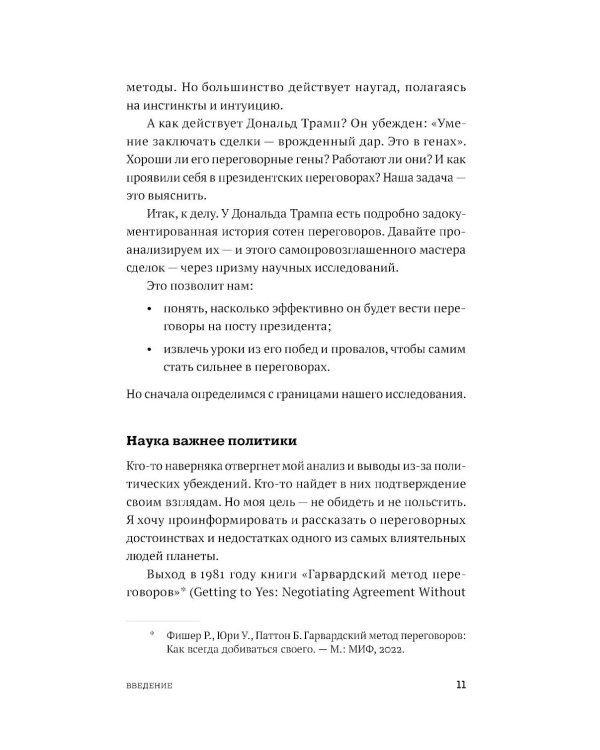 методы. Но большинство действует наугад, полагаясь на инстинкты и интуицию.

А как действует Дональд Трамп? Он убежден: «Умение заключать сделки — врожденный дар. Это в генах». Хороши ли его переговорные гены? Работают ли они? И как проявили себя в президентских переговорах? Наша задача — это выяснить.

Итак, к делу. У Дональда Трампа есть подробно задокументированная история сотен переговоров. Давайте проанализируем их — и этого самопровозглашенного мастера сделок — через призму научных исследований.

Это позволит нам:

• понять, насколько эффективно он будет вести переговоры на посту президента;

• извлечь уроки из его побед и провалов, чтобы самим стать сильнее в переговорах.

Но сначала определимся с границами нашего исследования.

Наука важнее политики

Кто-то наверняка отвергнет мой анализ и выводы из-за политических убеждений. Кто-то найдет в них подтверждение своим взглядам. Но моя цель — не обидеть и не польстить. Я хочу проинформировать и рассказать о переговорных достоинствах и недостатках одного из самых влиятельных людей планеты.

Выход в 1981 году книги «Гарвардский метод переговоров»* (Getting to Yes: Negotiating Agreement Without

* Фишер Р., Юри У., Паттон Б. Гарвардский метод переговоров: Как всегда добиваться своего. — М.: МИФ, 2022.

ВВЕДЕНИЕ 11